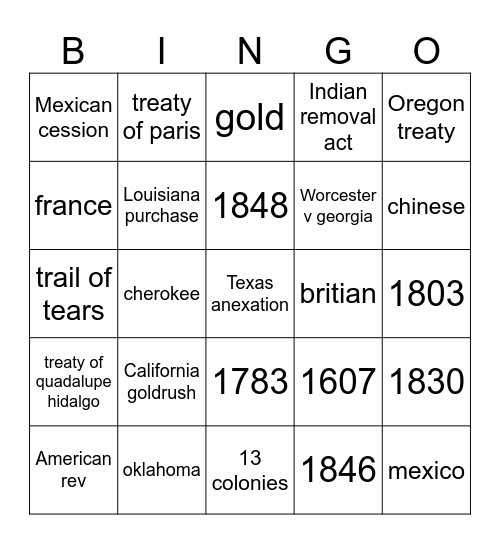 | B | I | N | G | O |
|---|---|---|---|---|
| Mexican cession | treaty of paris | gold | Indian removal act | Oregon treaty |
| france | Louisiana purchase | 1848 | Worcester v georgia | chinese |
| trail of tears | cherokee | Texas anexation | britian | 1803 |
| treaty of quadalupe hidalgo | California goldrush | 1783 | 1607 | 1830 |
| American rev | oklahoma | 13 colonies | 1846 | mexico |